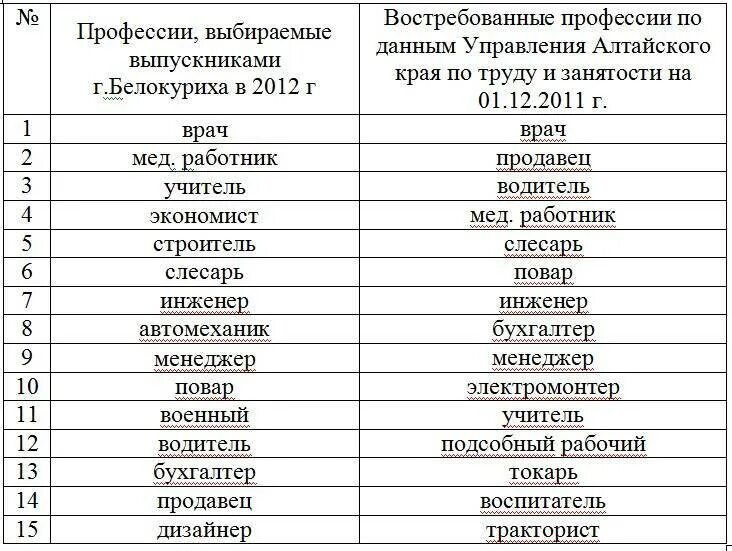 | № | Профессии, выбираемые выпускниками г.Белокуриха в 2012 г | Востребованные профессии по данным Управления Алтайского края по труду и занятости на 01.12.2011 г. |
|---|---|---|
| 1 | врач | врач |
| 2 | мед. работник | продавец |
| 3 | учитель | водитель |
| 4 | экономист | мед. работник |
| 5 | строитель | слесарь |
| 6 | слесарь | повар |
| 7 | инженер | инженер |
| 8 | автомеханик | бухгалтер |
| 9 | менеджер | менеджер |
| 10 | повар | электромонтер |
| 11 | военный | учитель |
| 12 | водитель | подсобный рабочий |
| 13 | бухгалтер | токарь |
| 14 | продавец | воспитатель |
| 15 | дизайнер | тракторист |